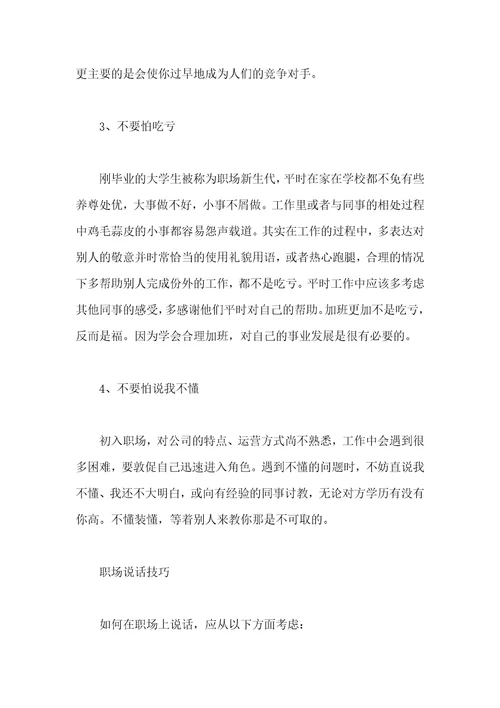 更主要的是会使你过早地成为人们的竞争对手。

3、不要怕吃亏

刚毕业的大学生被称为职场新生代，平时在家在学校都不免有些养尊处优，大事做不好，小事不屑做。工作里或者与同事的相处过程中鸡毛蒜皮的小事都容易怨声载道。其实在工作的过程中，多表达对别人的敬意并时常恰当的使用礼貌用语，或者热心跑腿，合理的情况下多帮助别人完成份外的工作，都不是吃亏。平时工作中应该多考虑其他同事的感受，多感谢他们平时对自己的帮助。加班更加不是吃亏，反而是福。因为学会合理加班，对自己的事业发展是很有必要的。

4、不要怕说我不懂

初入职场，对公司的特点、运营方式尚不熟悉，工作中会遇到很多困难，要敦促自己迅速进入角色。遇到不懂的问题时，不妨直说我不懂、我还不大明白，或向有经验的同事讨教，无论对方学历有没有你高。不懂装懂，等着别人来教你那是不可取的。

职场说话技巧

如何在职场上说话，应从以下方面考虑：